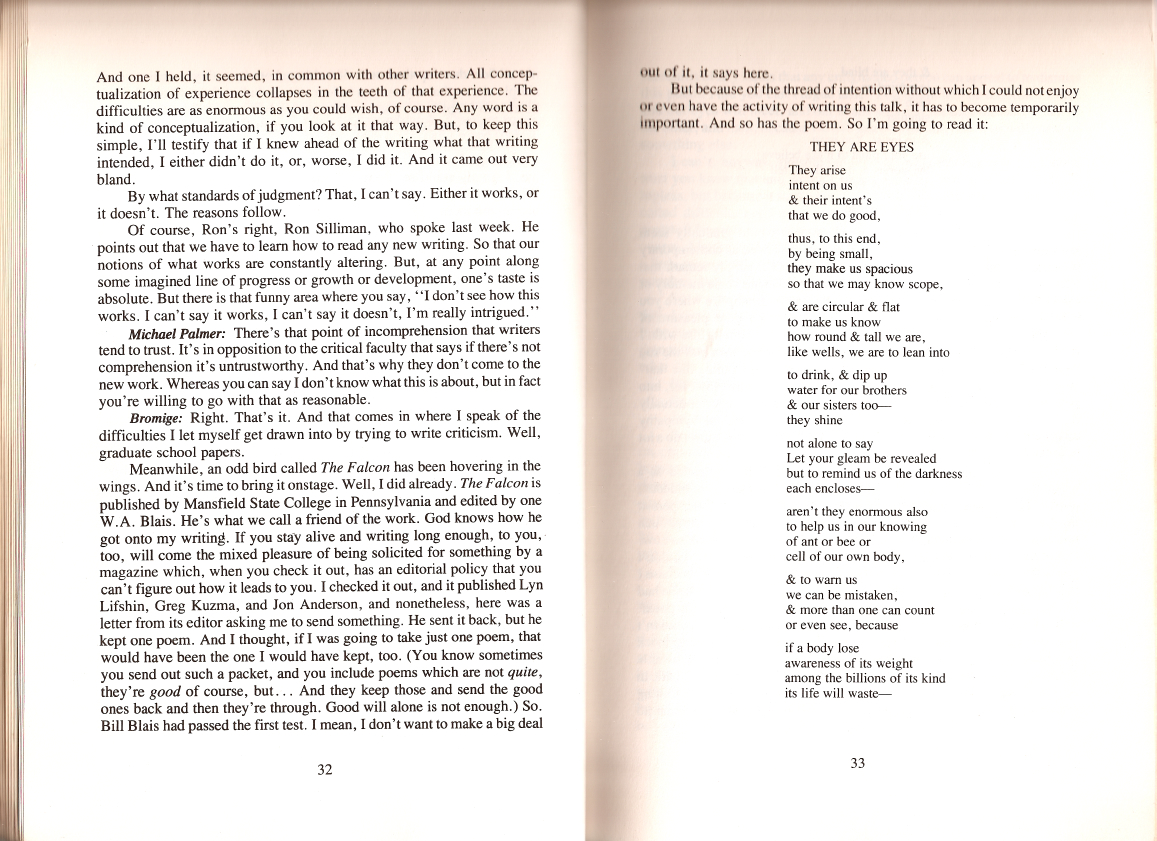 And one I held, it seemed, in common with other writers. All conceptualization of experience collapses in the teeth of that experience. The difficulties are as enormous as you could wish, of course. Any word is a kind of conceptualization, if you look at it that way. But, to keep this simple, I'll testify that if I knew ahead of the writing what that writing intended, I either didn't do it, or, worse, I did it. And it came out very bland.

By what standards of judgment? That, I can't say. Either it works, or it doesn't. The reasons follow.

Of course, Ron's right, Ron Silliman, who spoke last week. He points out that we have to learn how to read any new writing. So that our notions of what works are constantly altering. But, at any point along some imagined line of progress or growth or development, one's taste is absolute. But there is that funny area where you say, "I don't see how this works. I can't say it works, I can't say it doesn't, I'm really intrigued."

Michael Palmer: There's that point of incomprehension that writers tend to trust. It's in opposition to the critical faculty that says if there's not comprehension it's untrustworthy. And that's why they don't come to the new work. Whereas you can say I don't know what this is about, but in fact you're willing to go with that as reasonable.

Bromige: Right. That's it. And that comes in where I speak of the difficulties I let myself get drawn into by trying to write criticism. Well, graduate school papers.

Meanwhile, an odd bird called The Falcon has been hovering in the wings. And it's time to bring it onstage. Well, I did already. The Falcon is published by Mansfield State College in Pennsylvania and edited by one W.A. Blais. He's what we call a friend of the work. God knows how he got onto my writing. If you stay alive and writing long enough, to you, too, will come the mixed pleasure of being solicited for something by a magazine which, when you check it out, has an editorial policy that you can't figure out how it leads to you. I checked it out, and it published Lyn Lifshin, Greg Kuzma, and Jon Anderson, and nonetheless, here was a letter from its editor asking me to send something. He sent it back, but he kept one poem. And I thought, if I was going to take just one poem, that would have been the one I would have kept, too. (You know sometimes you send out such a packet, and you include poems which are not quite, they're good of course, but... And they keep those and send the good ones back and then they're through. Good will alone is not enough.) So. Bill Blais had passed the first test. I mean, I don't want to make a big deal

32

out of it, it says here.

But because of the thread of intention without which I could not enjoy or even have the activity of writing this talk, it has to become temporarily important. And so has the poem. So I'm going to read it:

THEY ARE EYES

They arise
intent on us
& their intent's
that we do good,

thus, to this end,
by being small,
they make us spacious
so that we may know scope,

& are circular & flat
to make us know
how round & tall we are,
like wells, we are to lean into

to drink, & dip up
water for our brothers
& our sisters too—
they shine

not alone to say
Let your gleam be revealed
but to remind us of the darkness
each encloses—

aren't they enormous also
to help us in our knowing
of ant or bee or
cell of our own body,

& to warn us
we can be mistaken,
& more than one can count
or even see, because

if a body lose
awareness of its weight
among the billions of its kind
its life will waste—

33